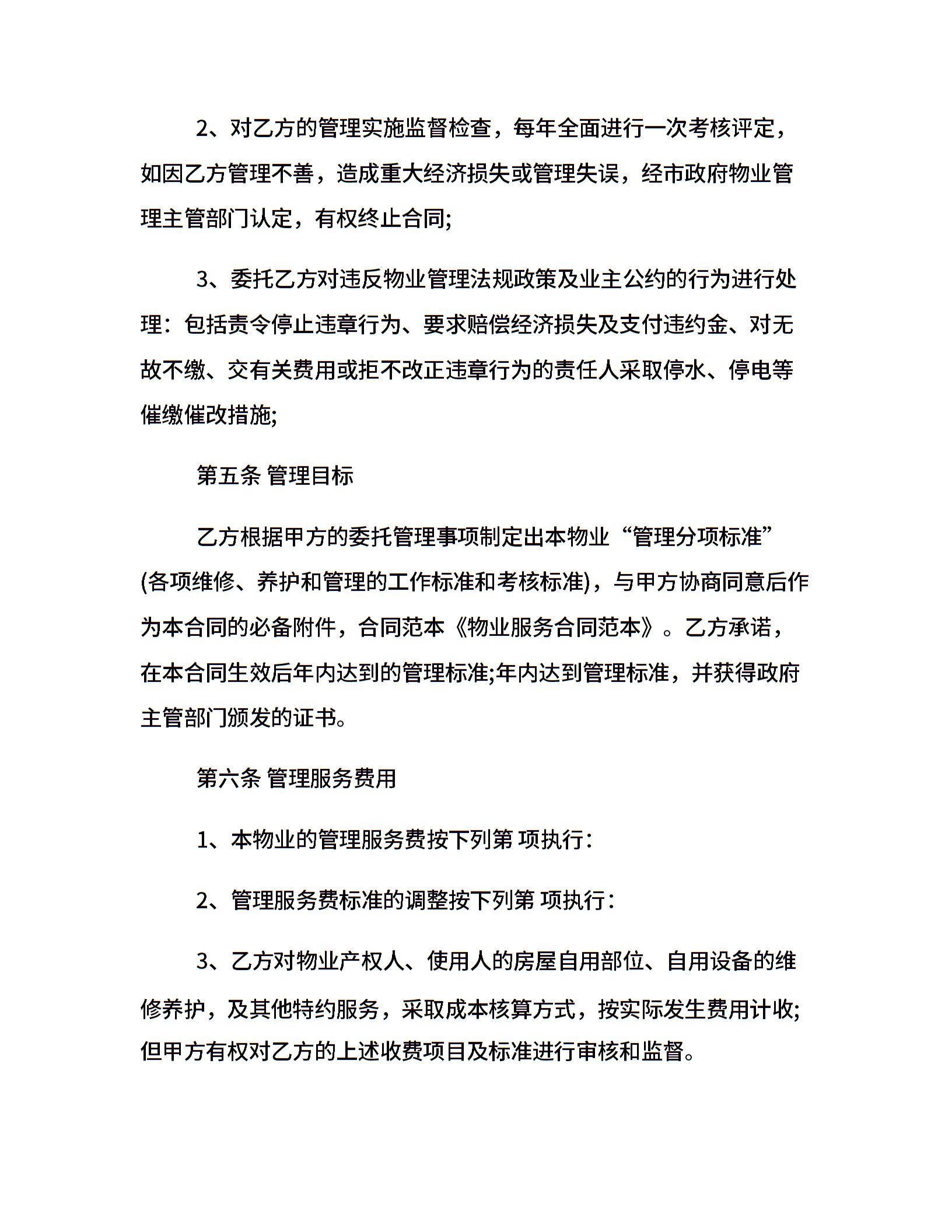 2、对乙方的管理实施监督检查，每年全面进行一次考核评定，如因乙方管理不善，造成重大经济损失或管理失误，经市政府物业管理主管部门认定，有权终止合同;

3、委托乙方对违反物业管理法规政策及业主公约的行为进行处理：包括责令停止违章行为、要求赔偿经济损失及支付违约金、对无故不缴、交有关费用或拒不改正违章行为的责任人采取停水、停电等催缴催改措施;

第五条 管理目标

乙方根据甲方的委托管理事项制定出本物业“管理分项标准”(各项维修、养护和管理的工作标准和考核标准)，与甲方协商同意后作为本合同的必备附件，合同范本《物业服务合同范本》。乙方承诺，在本合同生效后年内达到的管理标准;年内达到管理标准，并获得政府主管部门颁发的证书。

第六条 管理服务费用

1、本物业的管理服务费按下列第 项执行：

2、管理服务费标准的调整按下列第 项执行：

3、乙方对物业产权人、使用人的房屋自用部位、自用设备的维修养护，及其他特约服务，采取成本核算方式，按实际发生费用计收;但甲方有权对乙方的上述收费项目及标准进行审核和监督。